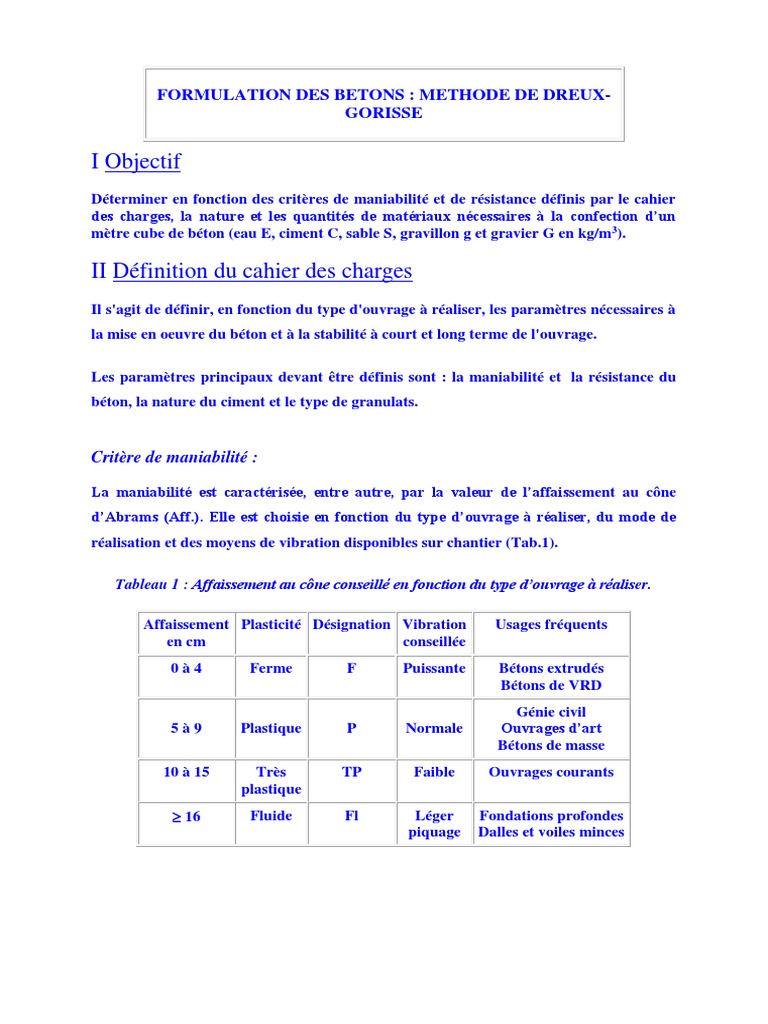 FORMULATION DES BETONS : METHODE DE DREUX-GORISSE

I Objectif

Déterminer en fonction des critères de maniabilité et de résistance définis par le cahier des charges, la nature et les quantités de matériaux nécessaires à la confection d'un mètre cube de béton (eau E, ciment C, sable S, gravillon g et gravier G en kg/m$^3$).

II Définition du cahier des charges

Il s'agit de définir, en fonction du type d'ouvrage à réaliser, les paramètres nécessaires à la mise en oeuvre du béton et à la stabilité à court et long terme de l'ouvrage.

Les paramètres principaux devant être définis sont : la maniabilité et la résistance du béton, la nature du ciment et le type de granulats.

Critère de maniabilité :

La maniabilité est caractérisée, entre autre, par la valeur de l'affaissement au cône d'Abrams (Aff.). Elle est choisie en fonction du type d'ouvrage à réaliser, du mode de réalisation et des moyens de vibration disponibles sur chantier (Tab.1).

Tableau 1 : Affaissement au cône conseillé en fonction du type d'ouvrage à réaliser.

| Affaissement en cm | Plasticité | Désignation | Vibration conseillée | Usages fréquents |
|---|---|---|---|---|
| 0 à 4 | Ferme | F | Puissante | Bétons extrudés Bétons de VRD |
| 5 à 9 | Plastique | P | Normale | Génie civil Ouvrages d'art Bétons de masse |
| 10 à 15 | Très plastique | TP | Faible | Ouvrages courants |
| $\geq$ 16 | Fluide | Fl | Léger piquage | Fondations profondes Dalles et voiles minces |